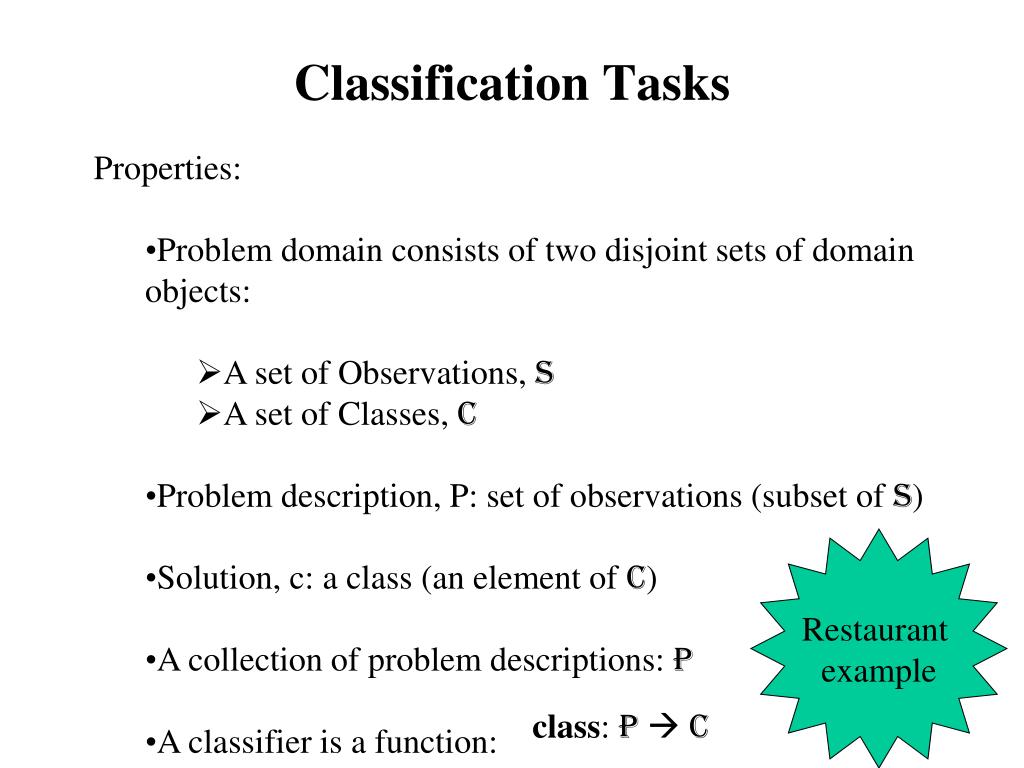 Classification Tasks

Properties:

•Problem domain consists of two disjoint sets of domain objects:

➢A set of Observations, $\mathbb{S}$
➢A set of Classes, $\mathbb{C}$

•Problem description, P: set of observations (subset of $\mathbb{S}$)

•Solution, c: a class (an element of $\mathbb{C}$)

•A collection of problem descriptions: $\mathbb{P}$

•A classifier is a function: **class**: $\mathbb{P} \rightarrow \mathbb{C}$

Restaurant example